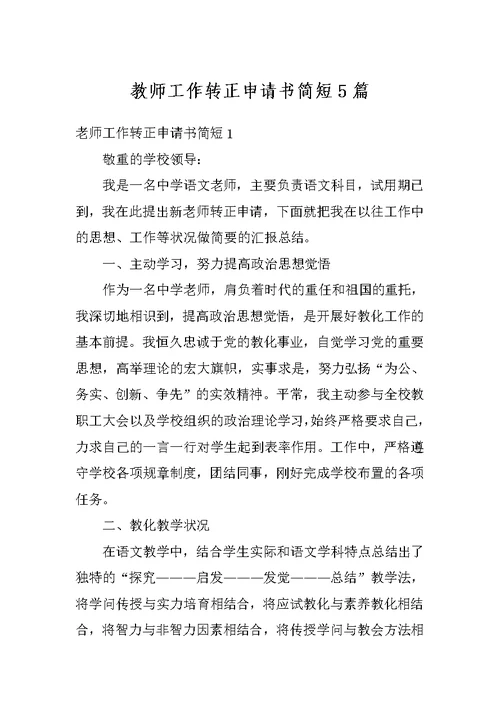 教师工作转正申请书简短5篇

老师工作转正申请书简短1

敬重的学校领导:

我是一名中学语文老师，主要负责语文科目，试用期已到，我在此提出新老师转正申请，下面就把我在以往工作中的思想、工作等状况做简要的汇报总结。

一、主动学习，努力提高政治思想觉悟

作为一名中学老师，肩负着时代的重任和祖国的重托，我深切地相识到，提高政治思想觉悟，是开展好教化工作的基本前提。我恒久忠诚于党的教化事业，自觉学习党的重要思想，高举理论的宏大旗帜，实事求是，努力弘扬“为公、务实、创新、争先”的实效精神。平常，我主动参与全校教职工大会以及学校组织的政治理论学习，始终严格要求自己，力求自己的一言一行对学生起到表率作用。工作中，严格遵守学校各项规章制度，团结同事，刚好完成学校布置的各项任务。

二、教化教学状况

在语文教学中，结合学生实际和语文学科特点总结出了独特的“探究———启发———发觉———总结”教学法，将学问传授与实力培育相结合，将应试教化与素养教化相结合，将智力与非智力因素相结合，将传授学问与教会方法相